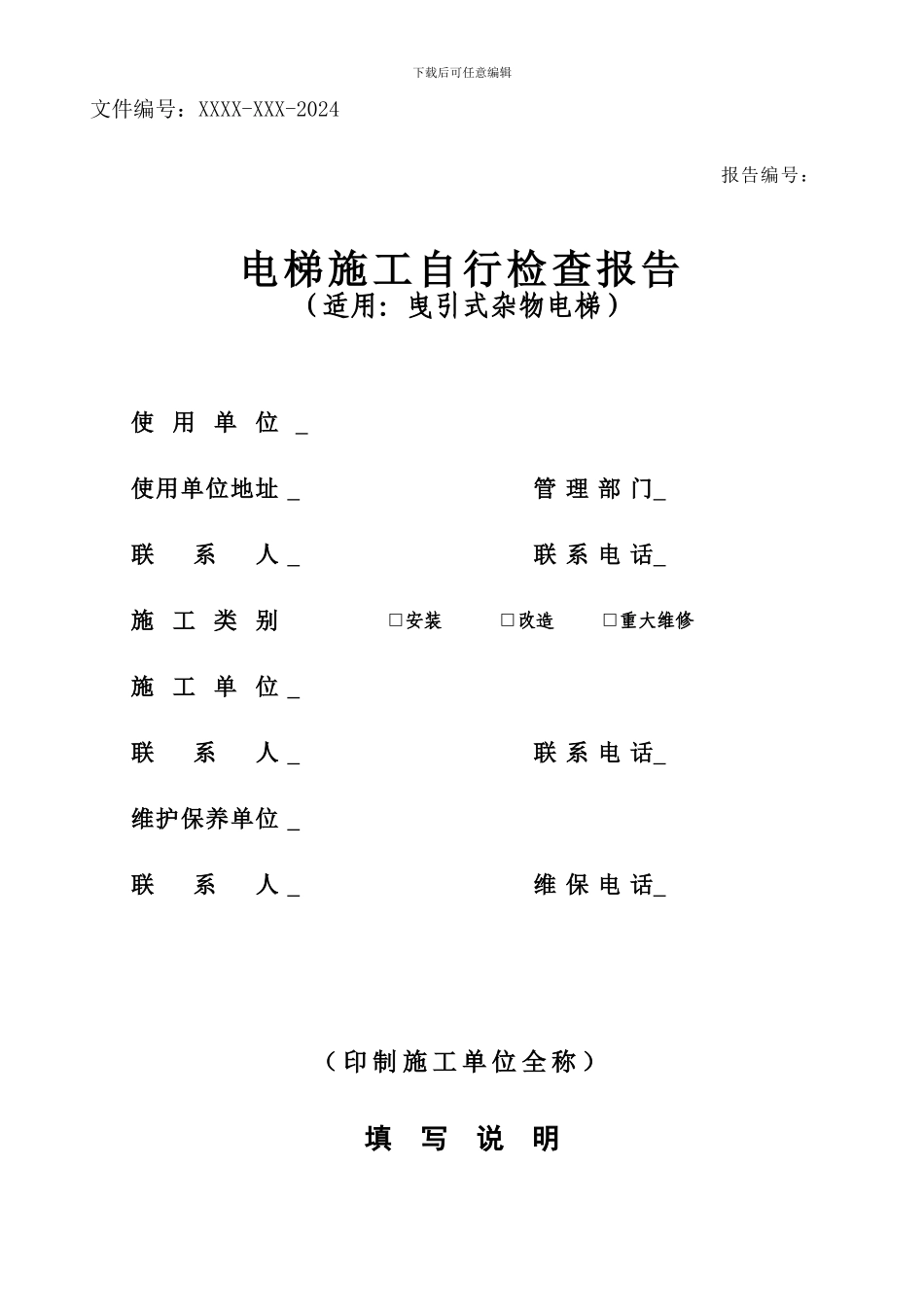 下载后可任意编辑

文件编号：XXXX-XXX-2024

报告编号：

电梯施工自行检查报告
（适用：曳引式杂物电梯）

使 用 单 位 _

使用单位地址 _ 管 理 部 门_

联 系 人 _ 联 系 电 话_

施 工 类 别 □安装 □改造 □重大维修

施 工 单 位 _

联 系 人 _ 联 系 电 话_

维护保养单位 _

联 系 人 _ 维 保 电 话_

（印制施工单位全称）

填 写 说 明